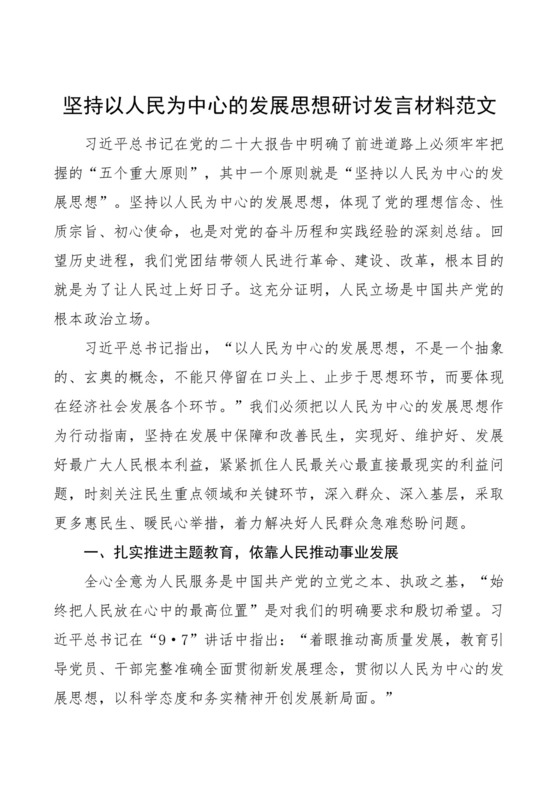 坚持以人民为中心的发展思想研讨发言材料范文

习近平总书记在党的二十大报告中明确了前进道路上必须牢牢把握的“五个重大原则”，其中一个原则就是“坚持以人民为中心的发展思想”。坚持以人民为中心的发展思想，体现了党的理想信念、性质宗旨、初心使命，也是对党的奋斗历程和实践经验的深刻总结。回望历史进程，我们党团结带领人民进行革命、建设、改革，根本目的就是为了让人民过上好日子。这充分证明，人民立场是中国共产党的根本政治立场。

习近平总书记指出，“以人民为中心的发展思想，不是一个抽象的、玄奥的概念，不能只停留在口头上、止步于思想环节，而要体现在经济社会发展各个环节。”我们必须把以人民为中心的发展思想作为行动指南，坚持在发展中保障和改善民生，实现好、维护好、发展好最广大人民根本利益，紧紧抓住人民最关心最直接最现实的利益问题，时刻关注民生重点领域和关键环节，深入群众、深入基层，采取更多惠民生、暖民心举措，着力解决好人民群众急难愁盼问题。

一、扎实推进主题教育，依靠人民推动事业发展

全心全意为人民服务是中国共产党的立党之本、执政之基，“始终把人民放在心中的最高位置”是对我们的明确要求和殷切希望。习近平总书记在“9·7”讲话中指出：“着眼推动高质量发展，教育引导党员、干部完整准确全面贯彻新发展理念，贯彻以人民为中心的发展思想，以科学态度和务实精神开创发展新局面。”